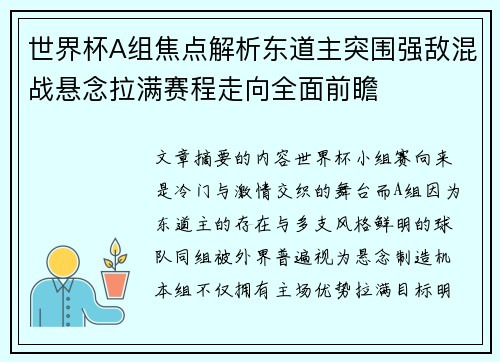 世界杯A组焦点解析东道主突围强敌混战悬念拉满赛程走向全面前瞻

文章摘要的内容世界杯小组赛向来是冷门与激情交织的舞台而A组因为东道主的存在与多支风格鲜明的球队同组被外界普遍视为悬念制造机本组不仅拥有主场优势拉满目标明